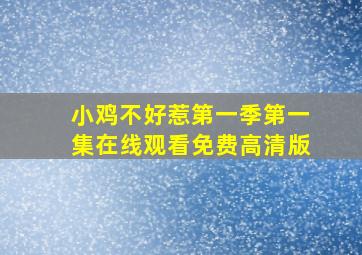 小鸡不好惹第一季第一集在线观看免费高清版